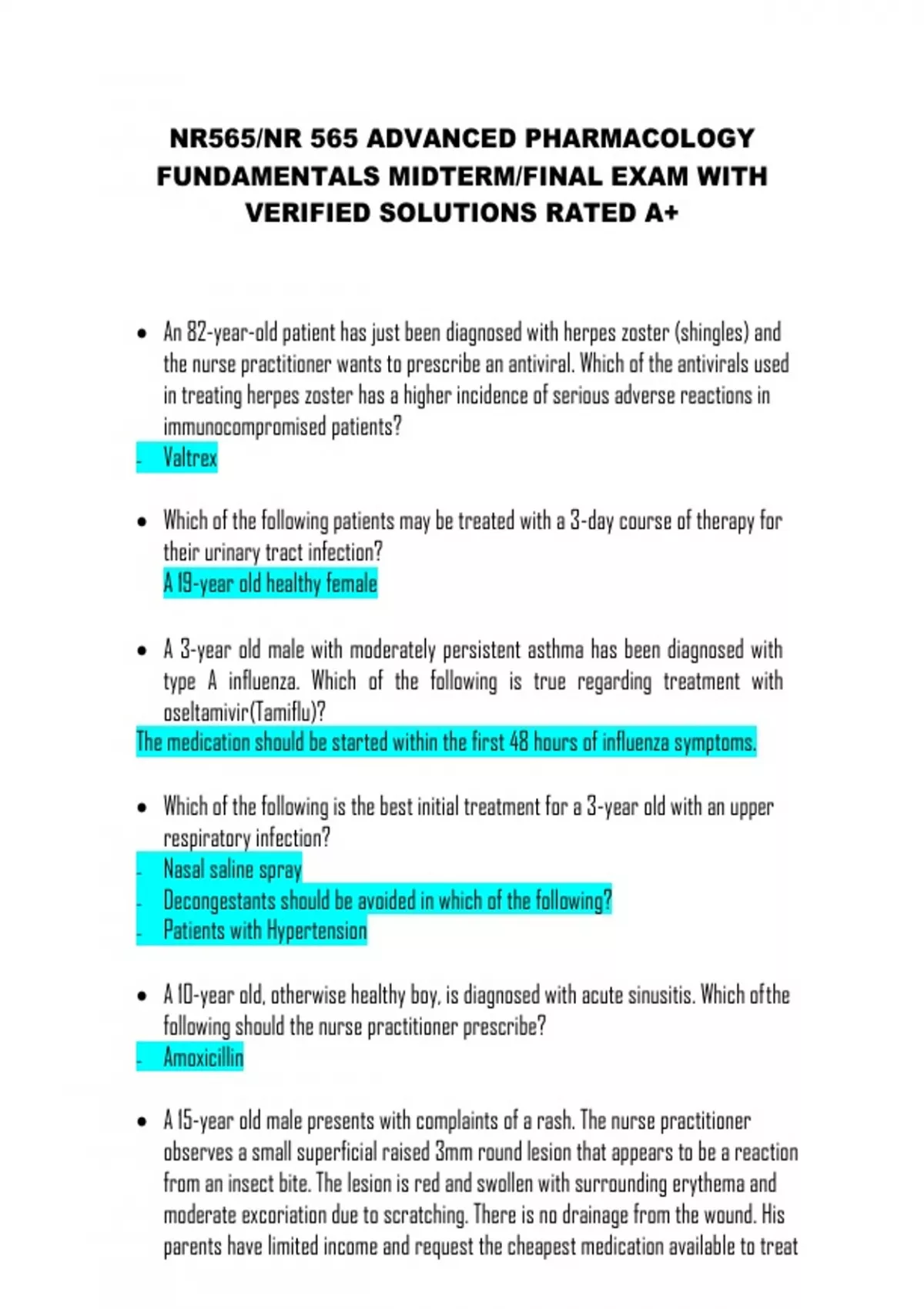 NR565/NR 565 ADVANCED PHARMACOLOGY FUNDAMENTALS MIDTERM/FINAL EXAM WITH VERIFIED SOLUTIONS RATED A+

• An 82-year-old patient has just been diagnosed with herpes zoster (shingles) and the nurse practitioner wants to prescribe an antiviral. Which of the antivirals used in treating herpes zoster has a higher incidence of serious adverse reactions in immunocompromised patients?
- Valtrex

• Which of the following patients may be treated with a 3-day course of therapy for their urinary tract infection?
A 19-year old healthy female

• A 3-year old male with moderately persistent asthma has been diagnosed with type A influenza. Which of the following is true regarding treatment with oseltamivir(Tamiflu)?
The medication should be started within the first 48 hours of influenza symptoms.

• Which of the following is the best initial treatment for a 3-year old with an upper respiratory infection?
- Nasal saline spray
- Decongestants should be avoided in which of the following?
- Patients with Hypertension

• A 10-year old, otherwise healthy boy, is diagnosed with acute sinusitis. Which ofthe following should the nurse practitioner prescribe?
- Amoxicillin

• A 15-year old male presents with complaints of a rash. The nurse practitioner observes a small superficial raised 3mm round lesion that appears to be a reaction from an insect bite. The lesion is red and swollen with surrounding erythema and moderate excoriation due to scratching. There is no drainage from the wound. His parents have limited income and request the cheapest medication available to treat